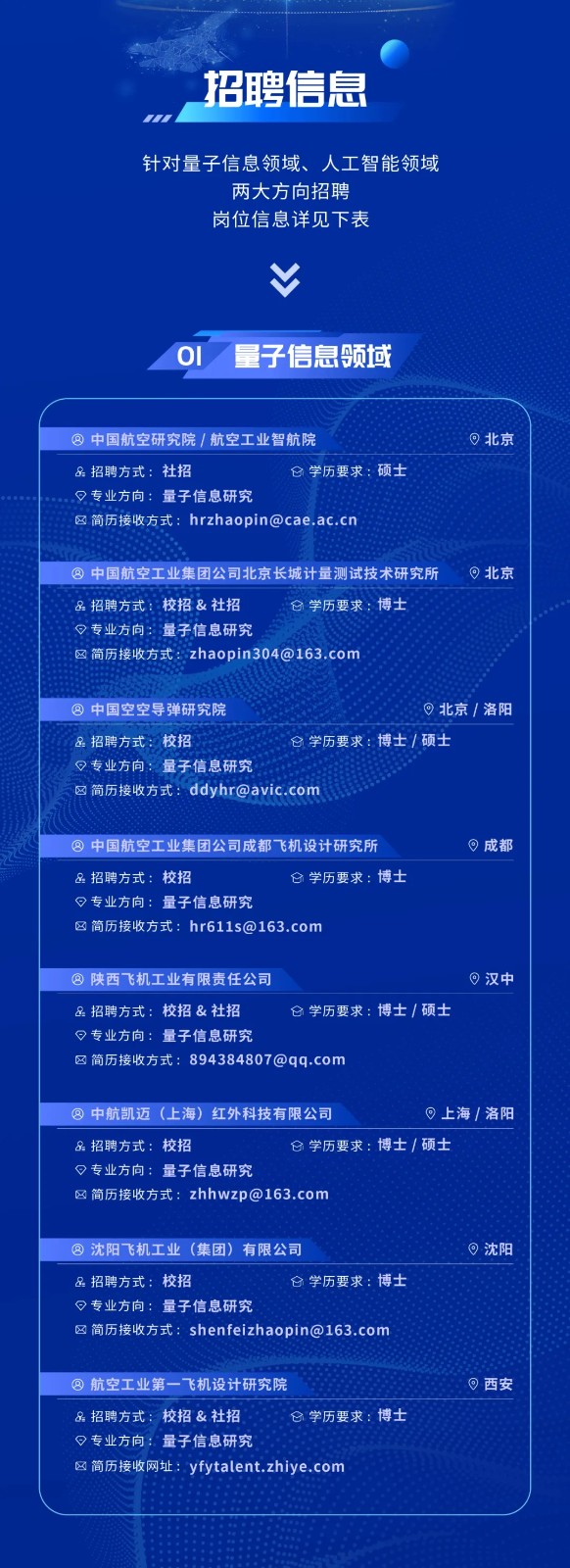 招聘信息

针对量子信息领域、人工智能领域
两大方向招聘
岗位信息详见下表

01 量子信息领域

中国航空研究院 / 航空工业智航院 北京
招聘方式：社招 学历要求：硕士
专业方向：量子信息研究
简历接收方式：hrzhaopin@cae.ac.cn

中国航空工业集团公司北京长城计量测试技术研究所 北京
招聘方式：校招 & 社招 学历要求：博士
专业方向：量子信息研究
简历接收方式：zhaopin304@163.com

中国空空导弹研究院 北京 / 洛阳
招聘方式：校招 学历要求：博士 / 硕士
专业方向：量子信息研究
简历接收方式：ddyhr@avic.com

中国航空工业集团公司成都飞机设计研究所 成都
招聘方式：校招 学历要求：博士
专业方向：量子信息研究
简历接收方式：hr611s@163.com

陕西飞机工业有限责任公司 汉中
招聘方式：校招 & 社招 学历要求：博士 / 硕士
专业方向：量子信息研究
简历接收方式：894384807@qq.com

中航凯迈（上海）红外科技有限公司 上海 / 洛阳
招聘方式：校招 学历要求：博士 / 硕士
专业方向：量子信息研究
简历接收方式：zhhwzp@163.com

沈阳飞机工业（集团）有限公司 沈阳
招聘方式：校招 学历要求：博士
专业方向：量子信息研究
简历接收方式：shenfeizhaopin@163.com

航空工业第一飞机设计研究院 西安
招聘方式：校招 & 社招 学历要求：博士
专业方向：量子信息研究
简历接收网址：yfytalent.zhiye.com